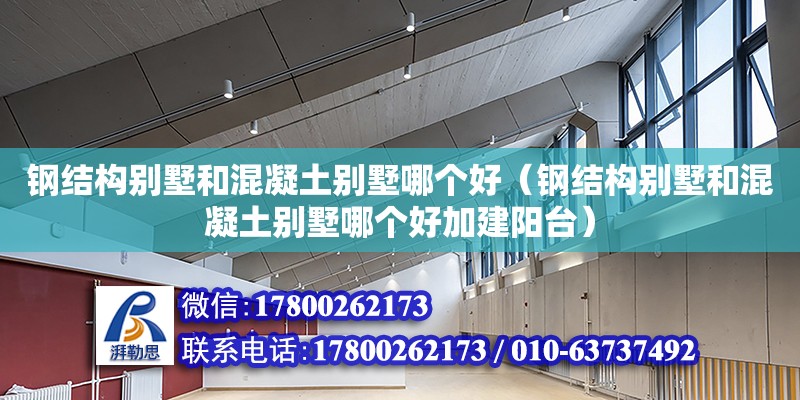 钢结构别墅和混凝土别墅哪个好（钢结构别墅和混凝土别墅哪个好加建阳台）

湃勒思

微信：17800262173

联系电话：17800262173 / 010-63737492